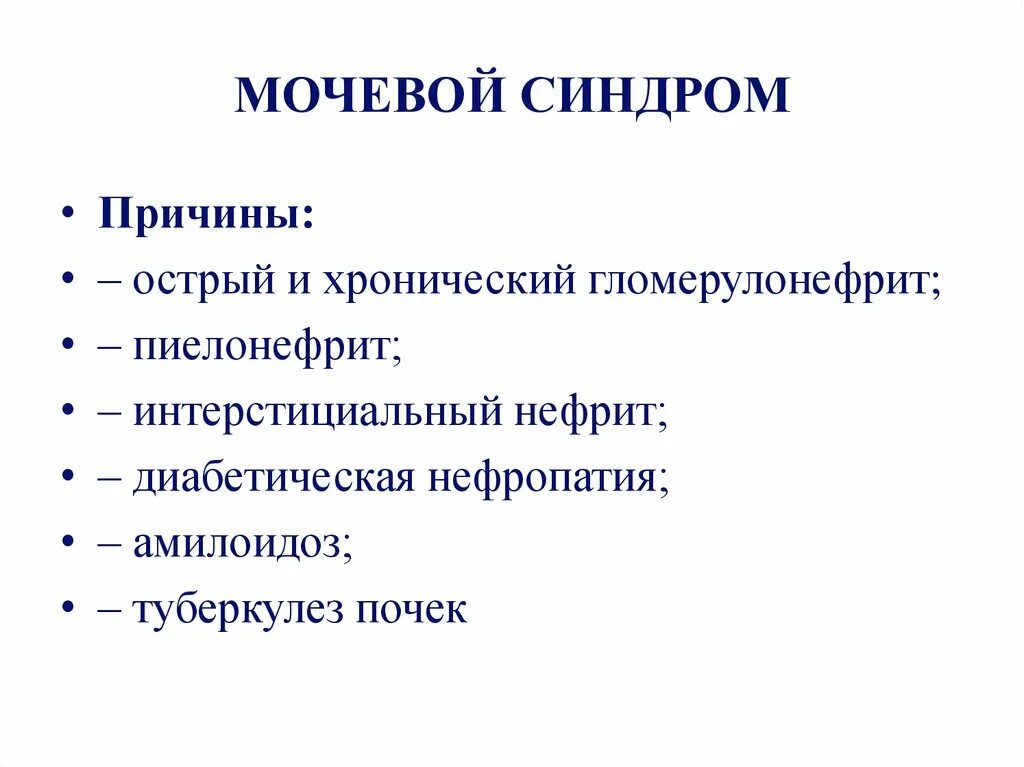 МОЧЕВОЙ СИНДРОМ

• Причины:
• – острый и хронический гломерулонефрит;
• – пиелонефрит;
• – интерстициальный нефрит;
• – диабетическая нефропатия;
• – амилоидоз;
• – туберкулез почек